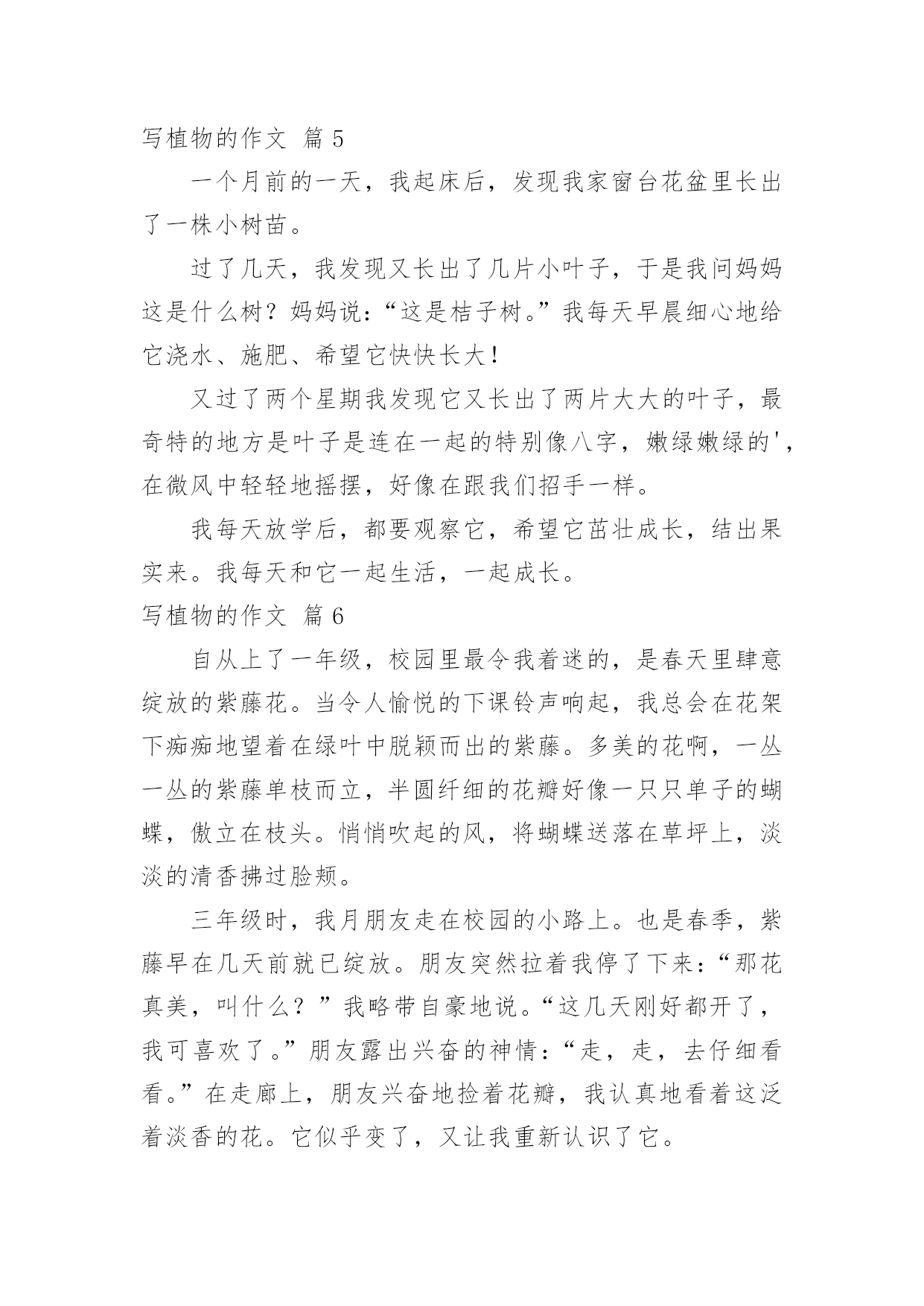 写植物的作文 篇 5

一个月前的一天，我起床后，发现我家窗台花盆里长出了一株小树苗。

过了几天，我发现又长出了几片小叶子，于是我问妈妈这是什么树？妈妈说：“这是桔子树。”我每天早晨细心地给它浇水、施肥、希望它快快长大！

又过了两个星期我发现它又长出了两片大大的叶子，最奇特的地方是叶子是连在一起的特别像八字，嫩绿嫩绿的'，在微风中轻轻地摇摆，好像在跟我们招手一样。

我每天放学后，都要观察它，希望它茁壮成长，结出果实来。我每天和它一起生活，一起成长。

写植物的作文 篇 6

自从上了一年级，校园里最令我着迷的，是春天里肆意绽放的紫藤花。当令人愉悦的下课铃声响起，我总会在花架下痴痴地望着在绿叶中脱颖而出的紫藤。多美的花啊，一丛一丛的紫藤单枝而立，半圆纤细的花瓣好像一只只单子的蝴蝶，傲立在枝头。悄悄吹起的风，将蝴蝶送落在草坪上，淡淡的清香拂过脸颊。

三年级时，我月朋友走在校园的小路上。也是春季，紫藤早在几天前就已绽放。朋友突然拉着我停了下来：“那花真美，叫什么？”我略带自豪地说。“这几天刚好都开了，我可喜欢了。”朋友露出兴奋的神情：“走，走，去仔细看看。”在走廊上，朋友兴奋地捡着花瓣，我认真地看着这泛着淡香的花。它似乎变了，又让我重新认识了它。